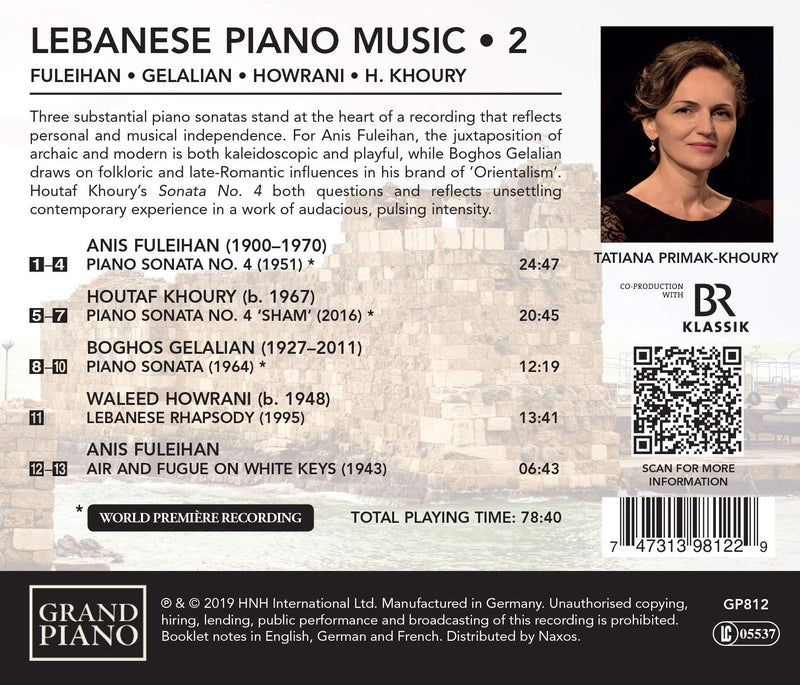 LEBANESE PIANO MUSIC • 2

FULEIHAN • GELALIAN • HOWRANI • H. KHOURY

Three substantial piano sonatas stand at the heart of a recording that reflects personal and musical independence. For Anis Fuleihan, the juxtaposition of archaic and modern is both kaleidoscopic and playful, while Boghos Gelalian draws on folkloric and late-Romantic influences in his brand of 'Orientalism'. Houtaf Khoury's Sonata No. 4 both questions and reflects unsettling contemporary experience in a work of audacious, pulsing intensity.

ANIS FULEIHAN (1900–1970)
1–4 PIANO SONATA NO. 4 (1951) * 24:47

HOUTAF KHOURY (b. 1967)
5–7 PIANO SONATA NO. 4 'SHAM' (2016) * 20:45

BOGHOS GELALIAN (1927–2011)
8–10 PIANO SONATA (1964) * 12:19

WALEED HOWRANI (b. 1948)
11 LEBANESE RHAPSODY (1995) 13:41

ANIS FULEIHAN
12–13 AIR AND FUGUE ON WHITE KEYS (1943) 06:43

* WORLD PREMIÈRE RECORDING

TOTAL PLAYING TIME: 78:40

TATIANA PRIMAK-KHOURY

CO-PRODUCTION WITH
BR
KLASSIK

SCAN FOR MORE INFORMATION

7 47313 98122 9

GRAND PIANO

℗ & © 2019 HNH International Ltd. Manufactured in Germany. Unauthorised copying, hiring, lending, public performance and broadcasting of this recording is prohibited. Booklet notes in English, German and French. Distributed by Naxos.

GP812

LC 05537